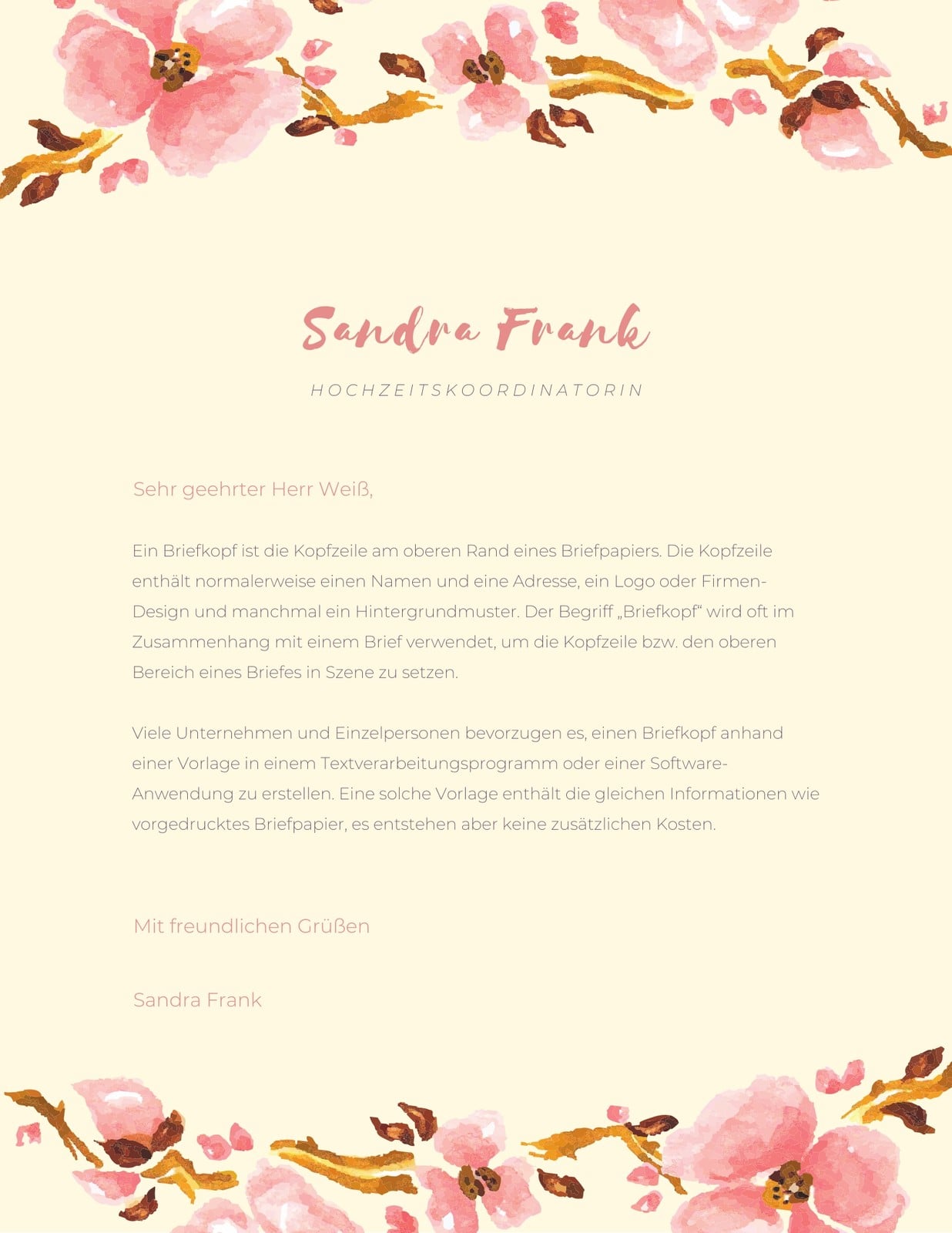 Sandra Frank

HOCHZEITSKOORDINATORIN

Sehr geehrter Herr Weiß,

Ein Briefkopf ist die Kopfzeile am oberen Rand eines Briefpapiers. Die Kopfzeile enthält normalerweise einen Namen und eine Adresse, ein Logo oder Firmen-Design und manchmal ein Hintergrundmuster. Der Begriff „Briefkopf“ wird oft im Zusammenhang mit einem Brief verwendet, um die Kopfzeile bzw. den oberen Bereich eines Briefes in Szene zu setzen.

Viele Unternehmen und Einzelpersonen bevorzugen es, einen Briefkopf anhand einer Vorlage in einem Textverarbeitungsprogramm oder einer Software-Anwendung zu erstellen. Eine solche Vorlage enthält die gleichen Informationen wie vorgedrucktes Briefpapier, es entstehen aber keine zusätzlichen Kosten.

Mit freundlichen Grüßen

Sandra Frank